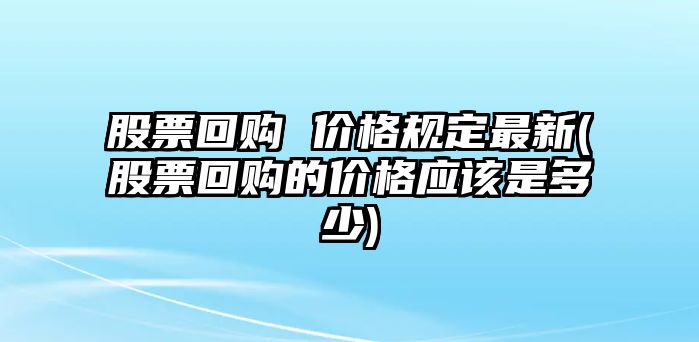 股票回购 价格规定最新(股票回购的价格应该是多少)